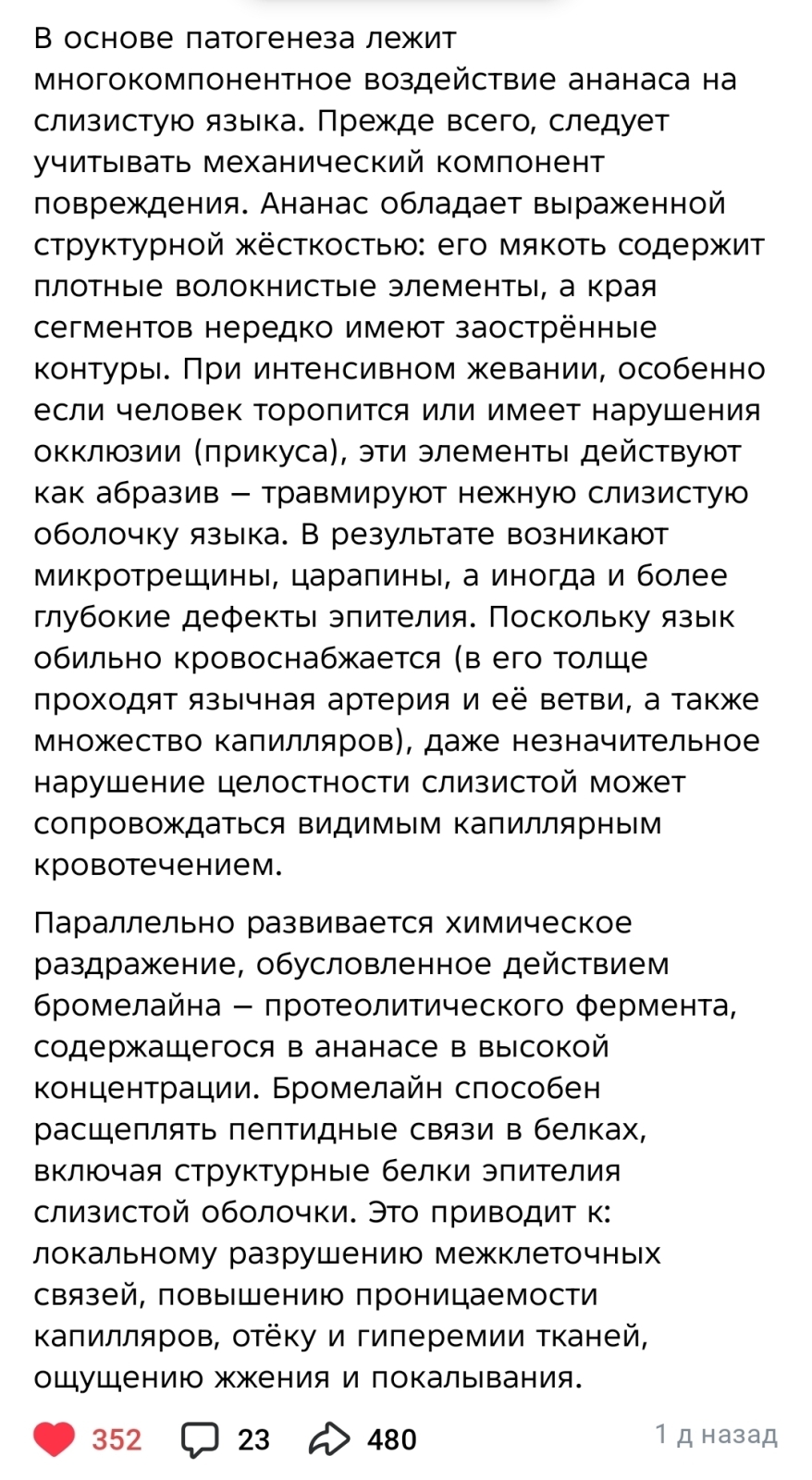 В основе патогенеза лежит многокомпонентное воздействие ананаса на слизистую языка. Прежде всего, следует учитывать механический компонент повреждения. Ананас обладает выраженной структурной жёсткостью: его мякоть содержит плотные волокнистые элементы, а края сегментов нередко имеют заострённые контуры. При интенсивном жевании, особенно если человек торопится или имеет нарушения окклюзии (прикуса), эти элементы действуют как абразив – травмируют нежную слизистую оболочку языка. В результате возникают микротрещины, царапины, а иногда и более глубокие дефекты эпителия. Поскольку язык обильно кровоснабжается (в его толще проходят язычная артерия и её ветви, а также множество капилляров), даже незначительное нарушение целостности слизистой может сопровождаться видимым капиллярным кровотечением.

Параллельно развивается химическое раздражение, обусловленное действием бромелайна – протеолитического фермента, содержащегося в ананасе в высокой концентрации. Бромелайн способен расщеплять пептидные связи в белках, включая структурные белки эпителия слизистой оболочки. Это приводит к: локальному разрушению межклеточных связей, повышению проницаемости капилляров, отёку и гиперемии тканей, ощущению жжения и покалывания.

352 23 480 1 д назад